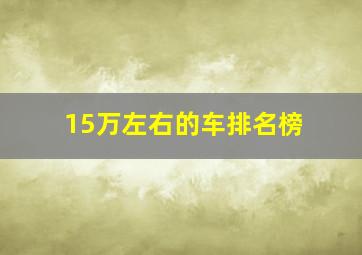 15万左右的车排名榜